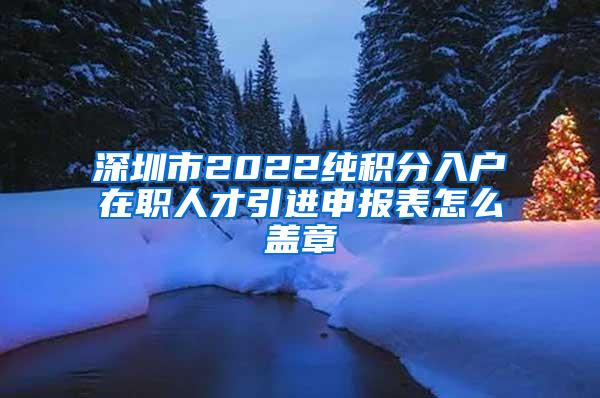 深圳市2022纯积分入户在职人才引进申报表怎么盖章